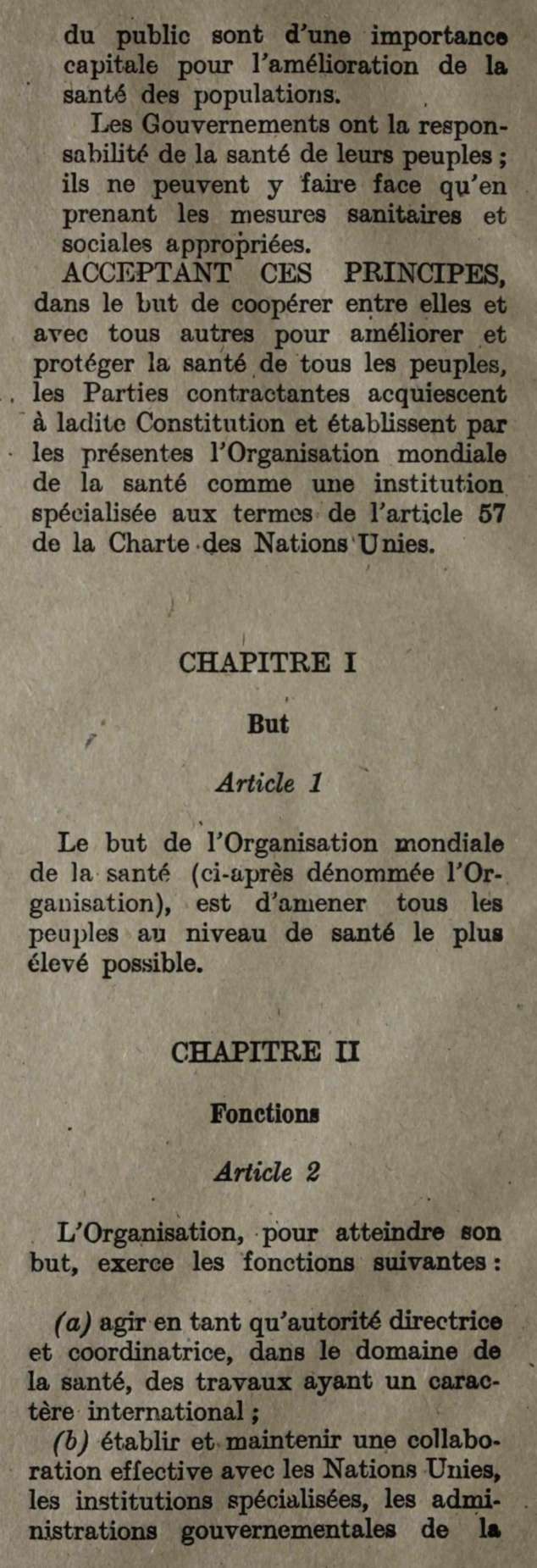 du public sont d'une importance capitale pour l'amélioration de la santé des populations.

Les Gouvernements ont la responsabilité de la santé de leurs peuples ; ils ne peuvent y faire face qu'en prenant les mesures sanitaires et sociales appropriées.

ACCEPTANT CES PRINCIPES, dans le but de coopérer entre elles et avec tous autres pour améliorer et protéger la santé de tous les peuples, les Parties contractantes acquiescent à ladite Constitution et établissent par les présentes l'Organisation mondiale de la santé comme une institution spécialisée aux termes de l'article 57 de la Charte des Nations Unies.

CHAPITRE I

But

Article 1

Le but de l'Organisation mondiale de la santé (ci-après dénommée l'Organisation), est d'amener tous les peuples au niveau de santé le plus élevé possible.

CHAPITRE II

Fonctions

Article 2

L'Organisation, pour atteindre son but, exerce les fonctions suivantes :

(a) agir en tant qu'autorité directrice et coordinatrice, dans le domaine de la santé, des travaux ayant un caractère international ;

(b) établir et maintenir une collaboration effective avec les Nations Unies, les institutions spécialisées, les administrations gouvernementales de la